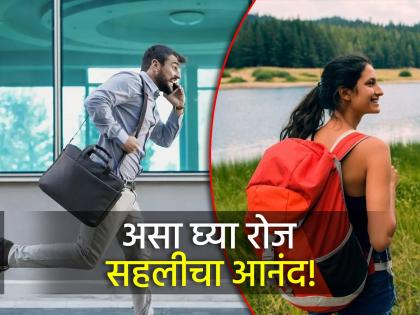 असा घ्या रोज
सहलीचा आनंद!